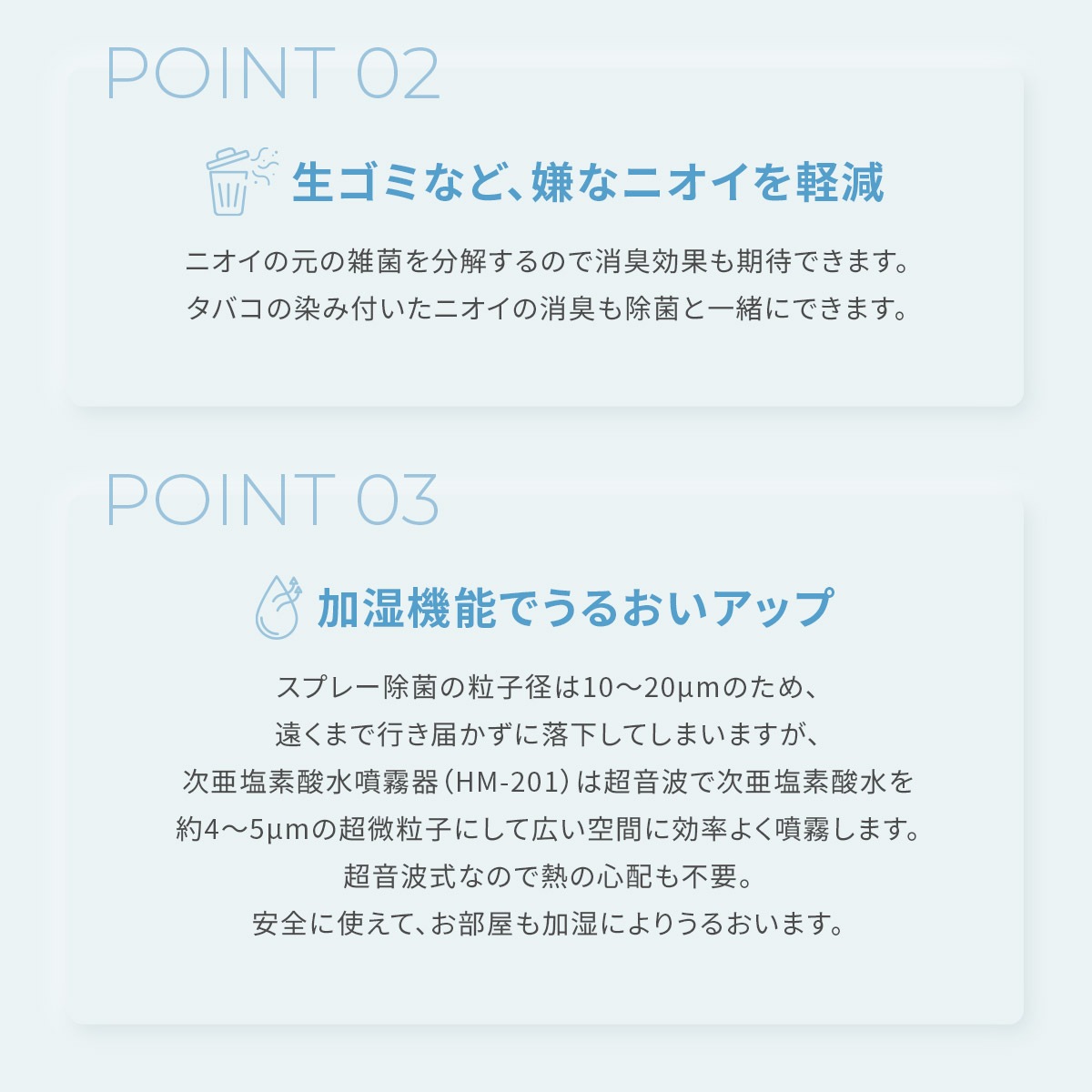 POINT 02

生ゴミなど、嫌なニオイを軽減

ニオイの元の雑菌を分解するので消臭効果も期待できます。
タバコの染み付いたニオイの消臭も除菌と一緒にできます。

POINT 03

加湿機能でうるおいアップ

スプレー除菌の粒子径は10〜20μmのため、
遠くまで行き届かずに落下してしまいますが、
次亜塩素酸水噴霧器（HM-201）は超音波で次亜塩素酸水を
約4〜5μmの超微粒子にして広い空間に効率よく噴霧します。
超音波式なので熱の心配も不要。
安全に使えて、お部屋も加湿によりうるおいます。